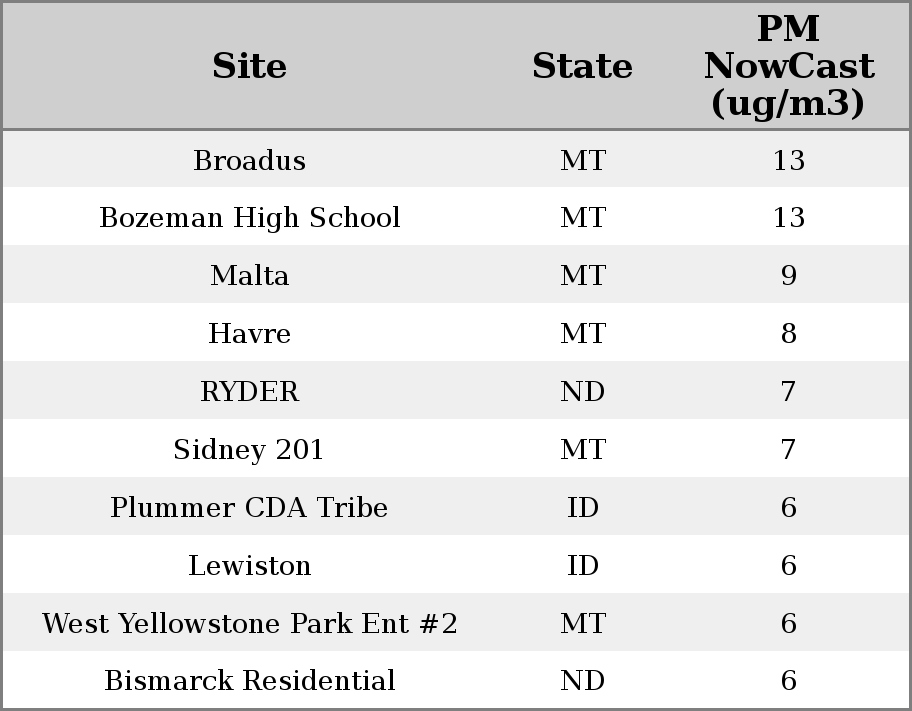 | Site | State | PM NowCast (ug/m3) |
|---|---|---|
| Broadus | MT | 13 |
| Bozeman High School | MT | 13 |
| Malta | MT | 9 |
| Havre | MT | 8 |
| RYDER | ND | 7 |
| Sidney 201 | MT | 7 |
| Plummer CDA Tribe | ID | 6 |
| Lewiston | ID | 6 |
| West Yellowstone Park Ent #2 | MT | 6 |
| Bismarck Residential | ND | 6 |